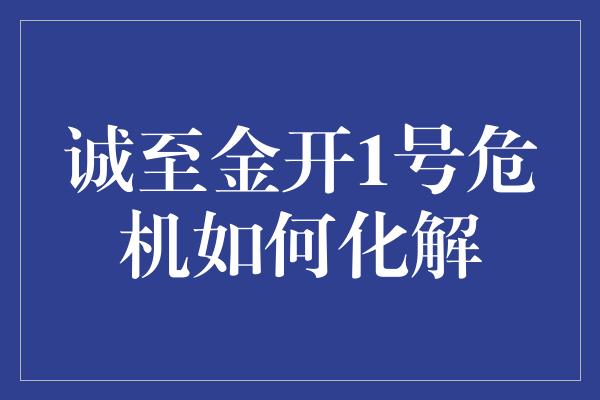 诚至金开1号危机如何化解